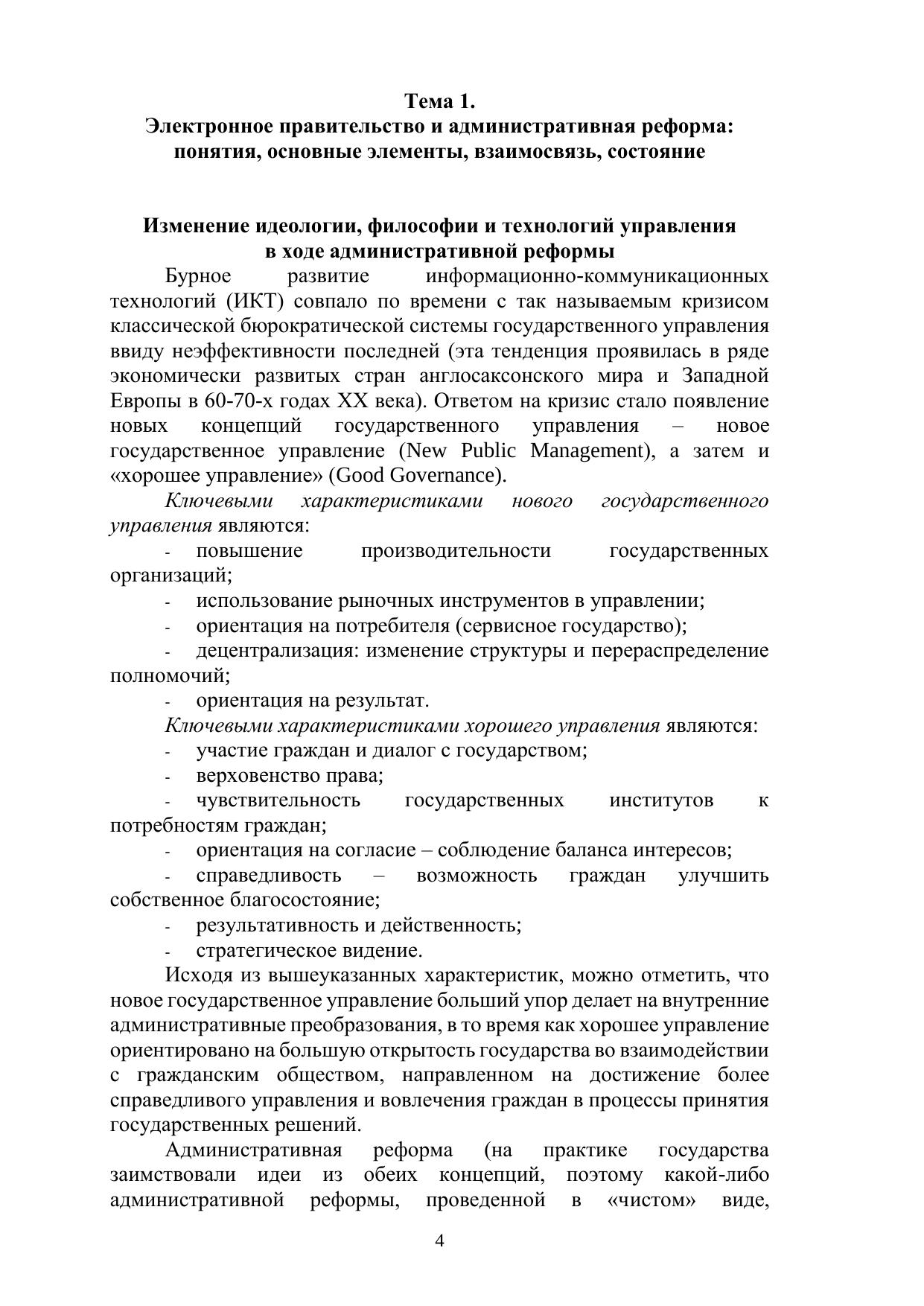 Тема 1.
Электронное правительство и административная реформа: понятия, основные элементы, взаимосвязь, состояние

Изменение идеологии, философии и технологий управления в ходе административной реформы

Бурное развитие информационно-коммуникационных технологий (ИКТ) совпало по времени с так называемым кризисом классической бюрократической системы государственного управления ввиду неэффективности последней (эта тенденция проявилась в ряде экономически развитых стран англосаксонского мира и Западной Европы в 60-70-х годах XX века). Ответом на кризис стало появление новых концепций государственного управления – новое государственное управление (New Public Management), а затем и «хорошее управление» (Good Governance).

Ключевыми характеристиками нового государственного управления являются:

- повышение производительности государственных организаций;
- использование рыночных инструментов в управлении;
- ориентация на потребителя (сервисное государство);
- децентрализация: изменение структуры и перераспределение полномочий;
- ориентация на результат.

Ключевыми характеристиками хорошего управления являются:

- участие граждан и диалог с государством;
- верховенство права;
- чувствительность государственных институтов к потребностям граждан;
- ориентация на согласие – соблюдение баланса интересов;
- справедливость – возможность граждан улучшить собственное благосостояние;
- результативность и действенность;
- стратегическое видение.

Исходя из вышеуказанных характеристик, можно отметить, что новое государственное управление больший упор делает на внутренние административные преобразования, в то время как хорошее управление ориентировано на большую открытость государства во взаимодействии с гражданским обществом, направленном на достижение более справедливого управления и вовлечения граждан в процессы принятия государственных решений.

Административная реформа (на практике государства заимствовали идеи из обеих концепций, поэтому какой-либо административной реформы, проведенной в «чистом» виде,

4